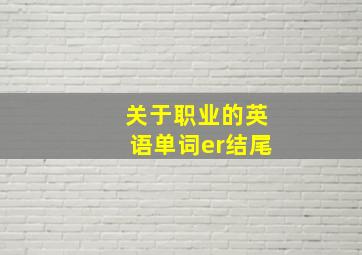 关于职业的英语单词er结尾